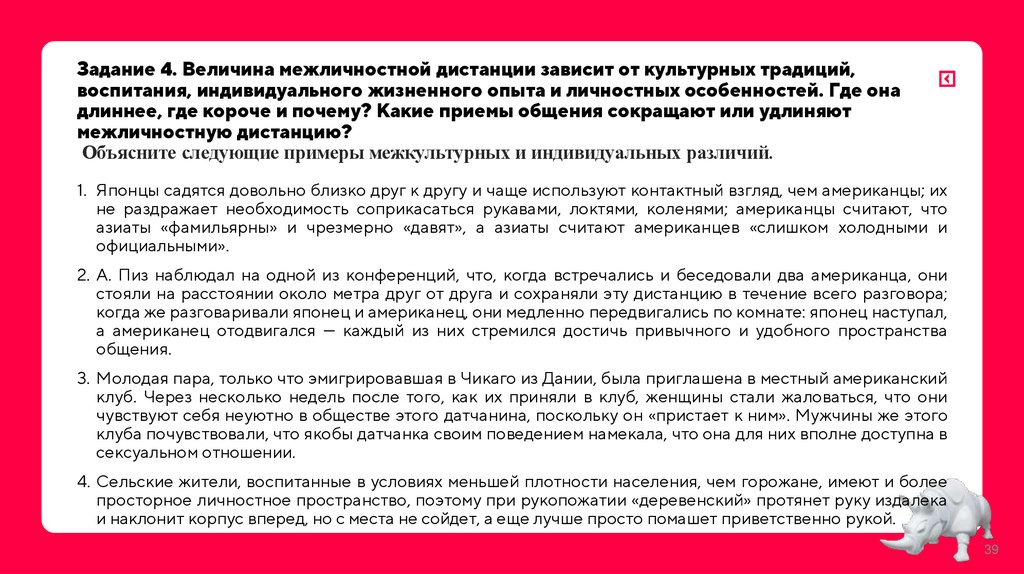 Задание 4. Величина межличностной дистанции зависит от культурных традиций, воспитания, индивидуального жизненного опыта и личностных особенностей. Где она длиннее, где короче и почему? Какие приемы общения сокращают или удлиняют межличностную дистанцию?

Объясните следующие примеры межкультурных и индивидуальных различий.

1. Японцы садятся довольно близко друг к другу и чаще используют контактный взгляд, чем американцы; их не раздражает необходимость соприкасаться рукавами, локтями, коленями; американцы считают, что азиаты «фамильярны» и чрезмерно «давят», а азиаты считают американцев «слишком холодными и официальными».

2. А. Пиз наблюдал на одной из конференций, что, когда встречались и беседовали два американца, они стояли на расстоянии около метра друг от друга и сохраняли эту дистанцию в течение всего разговора; когда же разговаривали японец и американец, они медленно передвигались по комнате: японец наступал, а американец отодвигался — каждый из них стремился достичь привычного и удобного пространства общения.

3. Молодая пара, только что эмигрировавшая в Чикаго из Дании, была приглашена в местный американский клуб. Через несколько недель после того, как их приняли в клуб, женщины стали жаловаться, что они чувствуют себя неуютно в обществе этого датчанина, поскольку он «пристает к ним». Мужчины же этого клуба почувствовали, что якобы датчанка своим поведением намекала, что она для них вполне доступна в сексуальном отношении.

4. Сельские жители, воспитанные в условиях меньшей плотности населения, чем горожане, имеют и более просторное личностное пространство, поэтому при рукопожатии «деревенский» протянет руку издалека и наклонит корпус вперед, но с места не сойдет, а еще лучше просто помашет приветственно рукой.

39